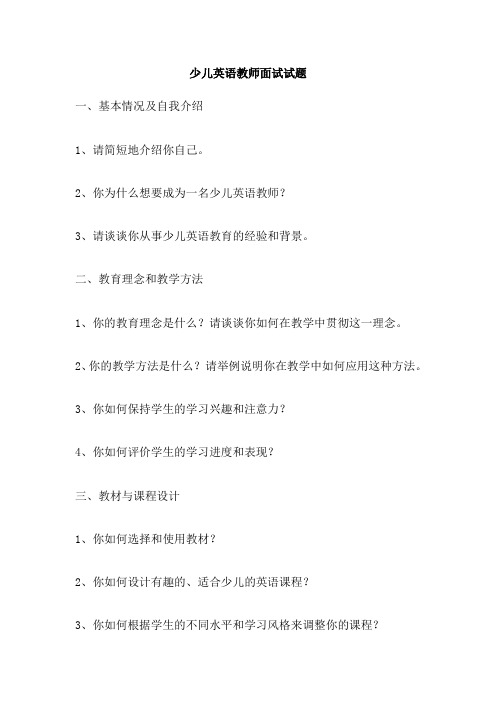 少儿英语教师面试试题

一、基本情况及自我介绍

1、请简短地介绍你自己。

2、你为什么想要成为一名少儿英语教师？

3、请谈谈你从事少儿英语教育的经验和背景。

二、教育理念和教学方法

1、你的教育理念是什么？请谈谈你如何在教学中贯彻这一理念。

2、你的教学方法是什么？请举例说明你在教学中如何应用这种方法。

3、你如何保持学生的学习兴趣和注意力？

4、你如何评价学生的学习进度和表现？

三、教材与课程设计

1、你如何选择和使用教材？

2、你如何设计有趣的、适合少儿的英语课程？

3、你如何根据学生的不同水平和学习风格来调整你的课程？